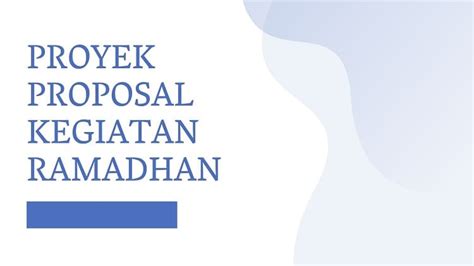 PROYEK PROPOSAL KEGIATAN RAMADHAN